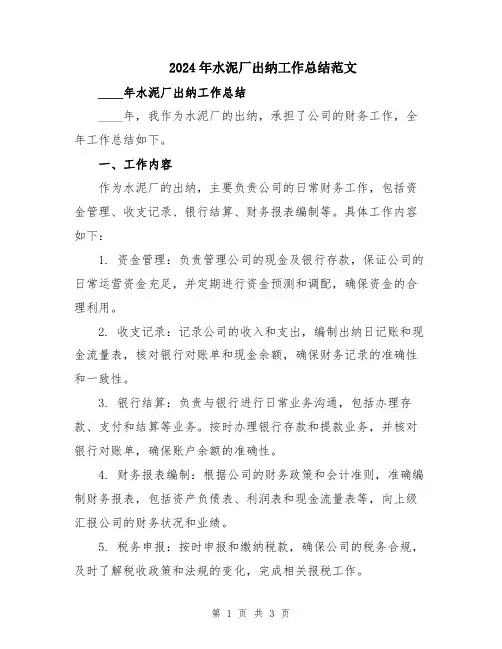 2024年水泥厂出纳工作总结范文

____年水泥厂出纳工作总结

____年，我作为水泥厂的出纳，承担了公司的财务工作，全年工作总结如下。

一、工作内容

作为水泥厂的出纳，主要负责公司的日常财务工作，包括资金管理、收支记录、银行结算、财务报表编制等。具体工作内容如下：

1. 资金管理：负责管理公司的现金及银行存款，保证公司的日常运营资金充足，并定期进行资金预测和调配，确保资金的合理利用。

2. 收支记录：记录公司的收入和支出，编制出纳日记账和现金流量表，核对银行对账单和现金余额，确保财务记录的准确性和一致性。

3. 银行结算：负责与银行进行日常业务沟通，包括办理存款、支付和结算等业务。按时办理银行存款和提款业务，并核对银行对账单，确保账户余额的准确性。

4. 财务报表编制：根据公司的财务政策和会计准则，准确编制财务报表，包括资产负债表、利润表和现金流量表等，向上级汇报公司的财务状况和业绩。

5. 税务申报：按时申报和缴纳税款，确保公司的税务合规，及时了解税收政策和法规的变化，完成相关报税工作。

第 1 页 共 3 页